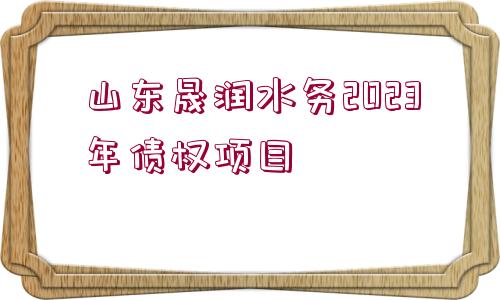 山东晟润水务2023年债权项目